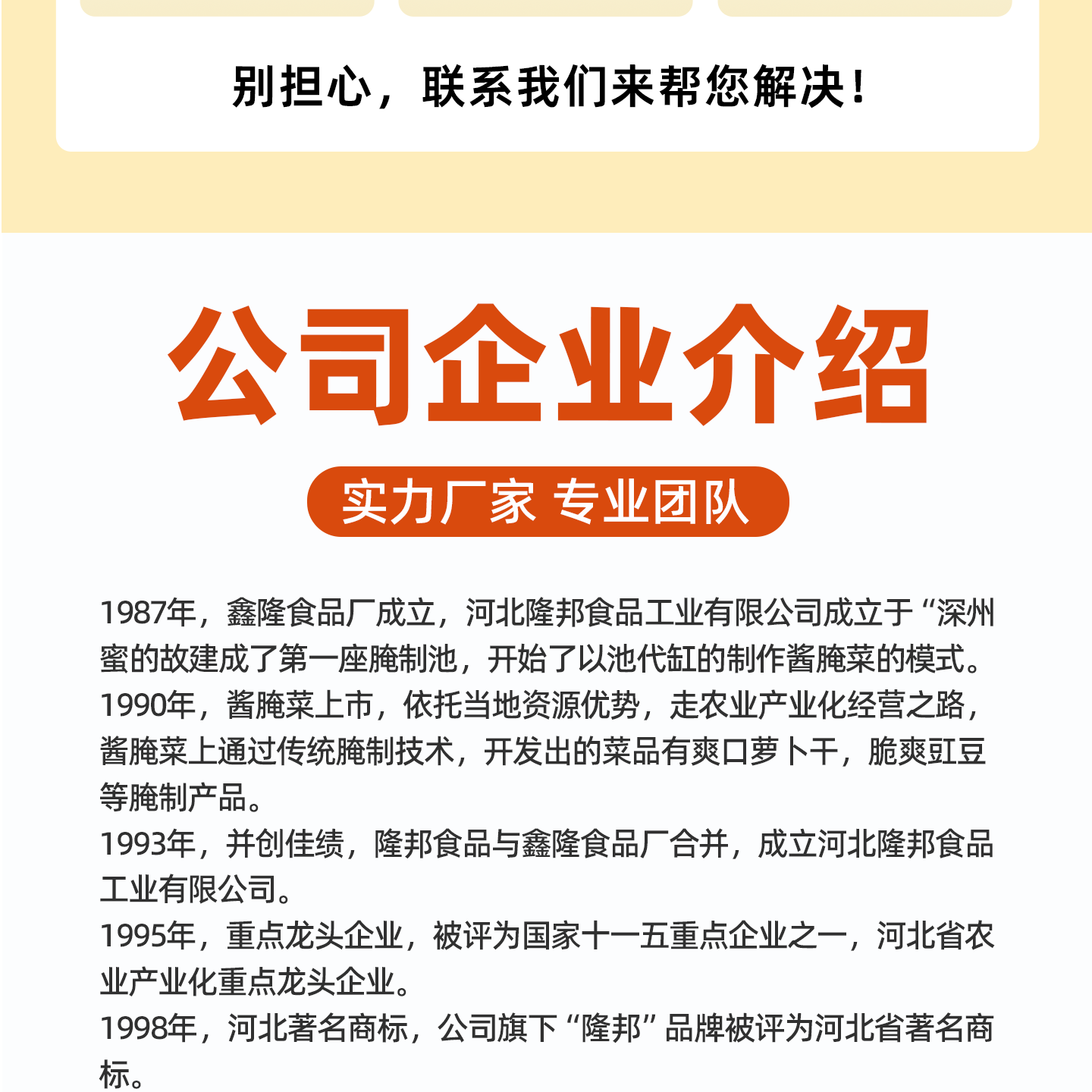 别担心，联系我们来帮您解决！

公司企业介绍

实力厂家 专业团队

1987年，鑫隆食品厂成立，河北隆邦食品工业有限公司成立于“深州蜜的故建成了第一座腌制池，开始了以池代缸的制作酱腌菜的模式。
1990年，酱腌菜上市，依托当地资源优势，走农业产业化经营之路，酱腌菜上通过传统腌制技术，开发出的菜品有爽口萝卜干，脆爽豇豆等腌制产品。
1993年，并创佳绩，隆邦食品与鑫隆食品厂合并，成立河北隆邦食品工业有限公司。
1995年，重点龙头企业，被评为国家十一五重点企业之一，河北省农业产业化重点龙头企业。
1998年，河北著名商标，公司旗下“隆邦”品牌被评为河北省著名商标。